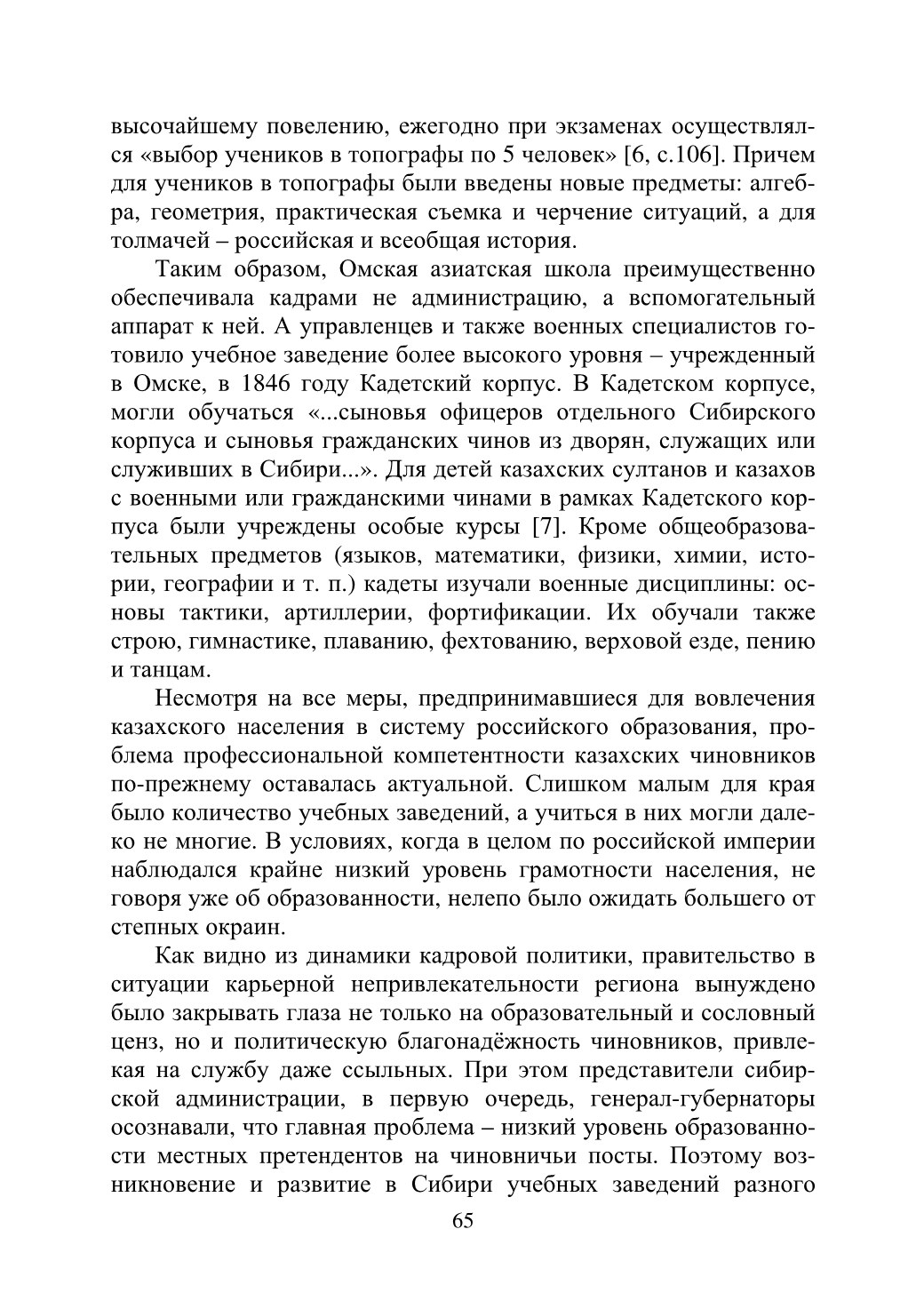 высочайшему повелению, ежегодно при экзаменах осуществлялся «выбор учеников в топографы по 5 человек» [6, с.106]. Причем для учеников в топографы были введены новые предметы: алгебра, геометрия, практическая съемка и черчение ситуаций, а для толмачей – российская и всеобщая история.

Таким образом, Омская азиатская школа преимущественно обеспечивала кадрами не администрацию, а вспомогательный аппарат к ней. А управленцев и также военных специалистов готовило учебное заведение более высокого уровня – учрежденный в Омске, в 1846 году Кадетский корпус. В Кадетском корпусе, могли обучаться «...сыновья офицеров отдельного Сибирского корпуса и сыновья гражданских чинов из дворян, служащих или служивших в Сибири...». Для детей казахских султанов и казахов с военными или гражданскими чинами в рамках Кадетского корпуса были учреждены особые курсы [7]. Кроме общеобразовательных предметов (языков, математики, физики, химии, истории, географии и т. п.) кадеты изучали военные дисциплины: основы тактики, артиллерии, фортификации. Их обучали также строю, гимнастике, плаванию, фехтованию, верховой езде, пению и танцам.

Несмотря на все меры, предпринимавшиеся для вовлечения казахского населения в систему российского образования, проблема профессиональной компетентности казахских чиновников по-прежнему оставалась актуальной. Слишком малым для края было количество учебных заведений, а учиться в них могли далеко не многие. В условиях, когда в целом по российской империи наблюдался крайне низкий уровень грамотности населения, не говоря уже об образованности, нелепо было ожидать большего от степных окраин.

Как видно из динамики кадровой политики, правительство в ситуации карьерной непривлекательности региона вынуждено было закрывать глаза не только на образовательный и сословный ценз, но и политическую благонадёжность чиновников, привлекая на службу даже ссыльных. При этом представители сибирской администрации, в первую очередь, генерал-губернаторы осознавали, что главная проблема – низкий уровень образованности местных претендентов на чиновничьи посты. Поэтому возникновение и развитие в Сибири учебных заведений разного

65